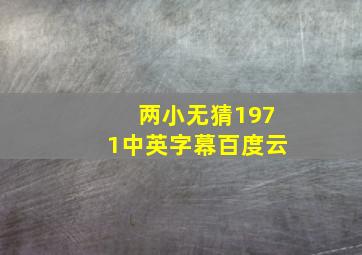 两小无猜1971中英字幕百度云